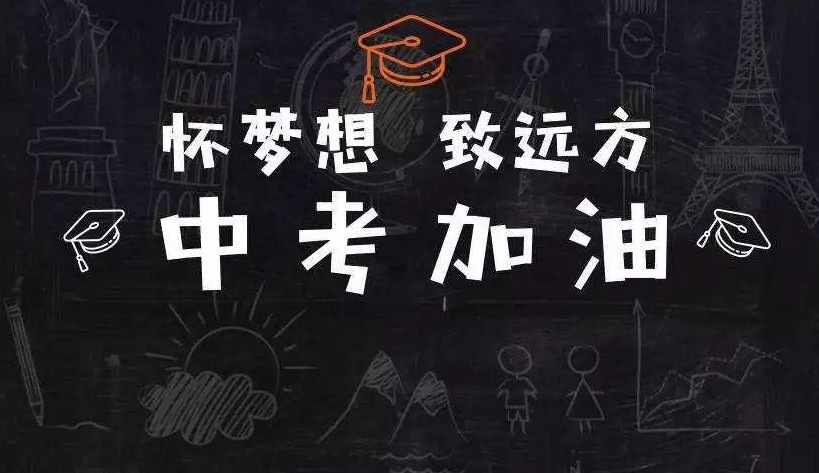 怀梦想 致远方
中考加油